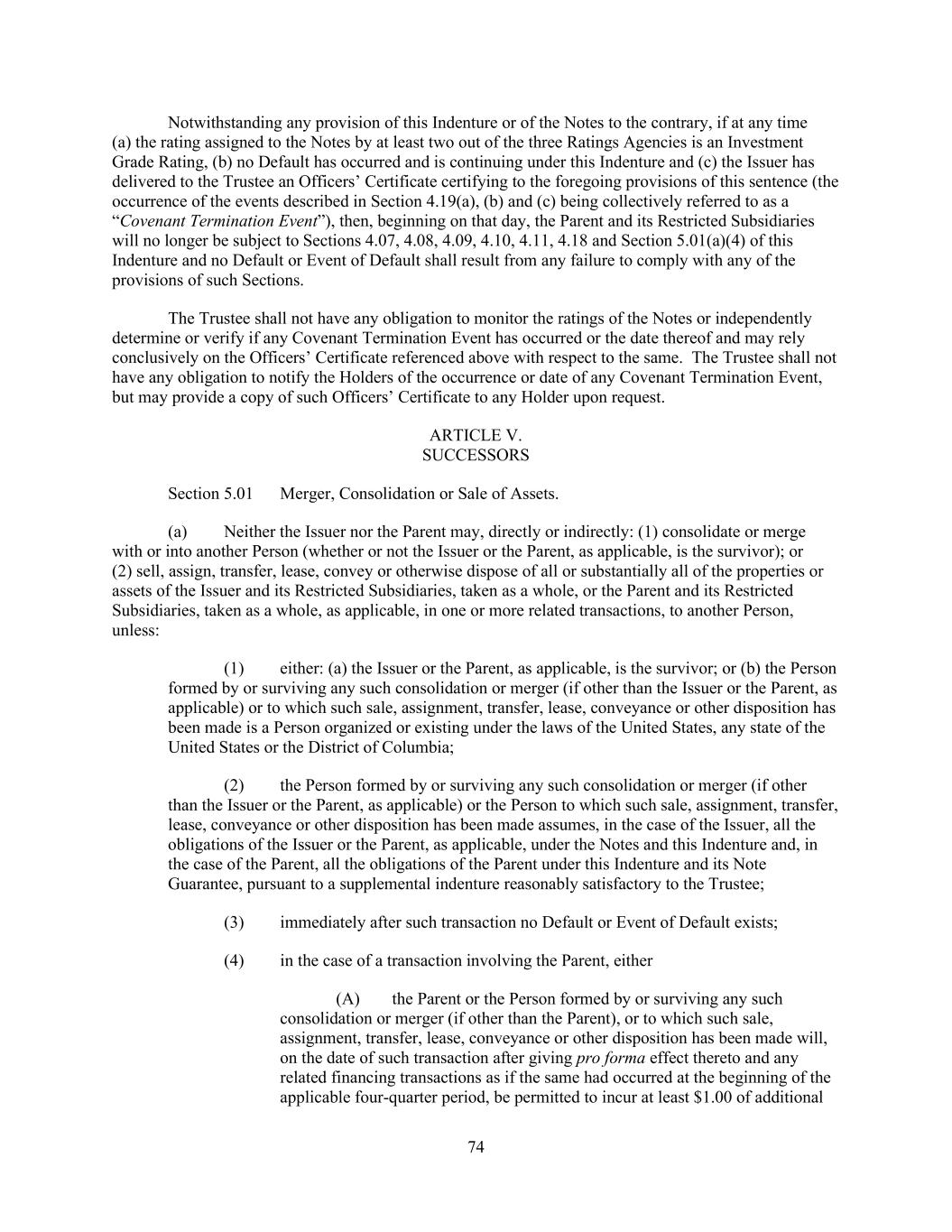 Notwithstanding any provision of this Indenture or of the Notes to the contrary, if at any time (a) the rating assigned to the Notes by at least two out of the three Ratings Agencies is an Investment Grade Rating, (b) no Default has occurred and is continuing under this Indenture and (c) the Issuer has delivered to the Trustee an Officers' Certificate certifying to the foregoing provisions of this sentence (the occurrence of the events described in Section 4.19(a), (b) and (c) being collectively referred to as a "Covenant Termination Event"), then, beginning on that day, the Parent and its Restricted Subsidiaries will no longer be subject to Sections 4.07, 4.08, 4.09, 4.10, 4.11, 4.18 and Section 5.01(a)(4) of this Indenture and no Default or Event of Default shall result from any failure to comply with any of the provisions of such Sections.

The Trustee shall not have any obligation to monitor the ratings of the Notes or independently determine or verify if any Covenant Termination Event has occurred or the date thereof and may rely conclusively on the Officers' Certificate referenced above with respect to the same. The Trustee shall not have any obligation to notify the Holders of the occurrence or date of any Covenant Termination Event, but may provide a copy of such Officers' Certificate to any Holder upon request.

ARTICLE V.
SUCCESSORS

Section 5.01 Merger, Consolidation or Sale of Assets.

(a) Neither the Issuer nor the Parent may, directly or indirectly: (1) consolidate or merge with or into another Person (whether or not the Issuer or the Parent, as applicable, is the survivor); or (2) sell, assign, transfer, lease, convey or otherwise dispose of all or substantially all of the properties or assets of the Issuer and its Restricted Subsidiaries, taken as a whole, or the Parent and its Restricted Subsidiaries, taken as a whole, as applicable, in one or more related transactions, to another Person, unless:

(1) either: (a) the Issuer or the Parent, as applicable, is the survivor; or (b) the Person formed by or surviving any such consolidation or merger (if other than the Issuer or the Parent, as applicable) or to which such sale, assignment, transfer, lease, conveyance or other disposition has been made is a Person organized or existing under the laws of the United States, any state of the United States or the District of Columbia;

(2) the Person formed by or surviving any such consolidation or merger (if other than the Issuer or the Parent, as applicable) or the Person to which such sale, assignment, transfer, lease, conveyance or other disposition has been made assumes, in the case of the Issuer, all the obligations of the Issuer or the Parent, as applicable, under the Notes and this Indenture and, in the case of the Parent, all the obligations of the Parent under this Indenture and its Note Guarantee, pursuant to a supplemental indenture reasonably satisfactory to the Trustee;

(3) immediately after such transaction no Default or Event of Default exists;

(4) in the case of a transaction involving the Parent, either

(A) the Parent or the Person formed by or surviving any such consolidation or merger (if other than the Parent), or to which such sale, assignment, transfer, lease, conveyance or other disposition has been made will, on the date of such transaction after giving pro forma effect thereto and any related financing transactions as if the same had occurred at the beginning of the applicable four-quarter period, be permitted to incur at least $1.00 of additional

74